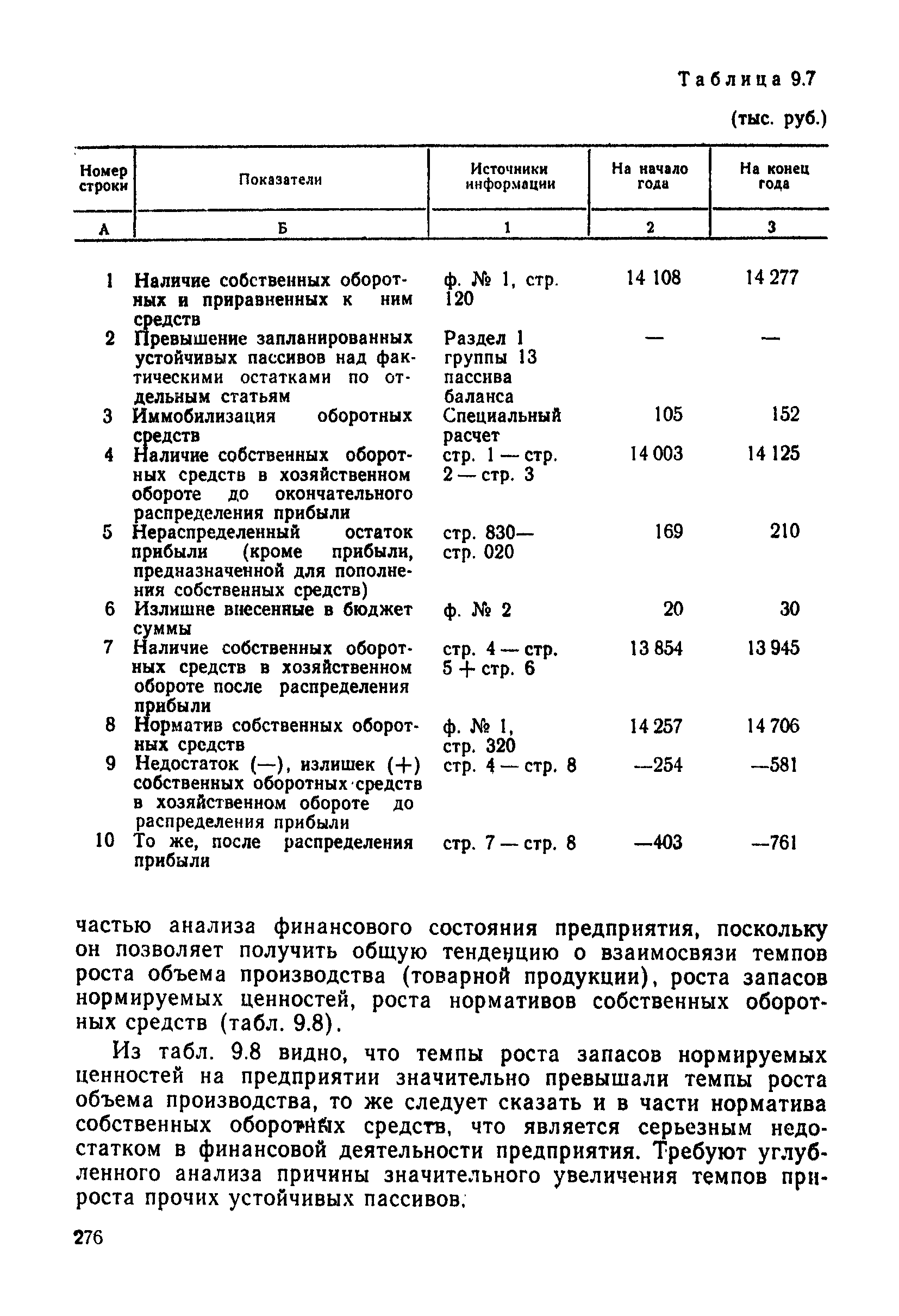 Таблица 9.7

(тыс. руб.)

| Номер строки | Показатели | Источники информации | На начало года | На конец года |
|---|---|---|---|---|
| А | Б | 1 | 2 | 3 |
| 1 | Наличие собственных оборотных и приравненных к ним средств | ф. № 1, стр. 120 | 14 108 | 14 277 |
| 2 | Превышение запланированных устойчивых пассивов над фактическими остатками по отдельным статьям | Раздел 1 группы 13 пассива баланса | — | — |
| 3 | Иммобилизация оборотных средств | Специальный расчет | 105 | 152 |
| 4 | Наличие собственных оборотных средств в хозяйственном обороте до окончательного распределения прибыли | стр. 1 — стр. 2 — стр. 3 | 14 003 | 14 125 |
| 5 | Нераспределенный остаток прибыли (кроме прибыли, предназначенной для пополнения собственных средств) | стр. 830— стр. 020 | 169 | 210 |
| 6 | Излишне внесенные в бюджет суммы | ф. № 2 | 20 | 30 |
| 7 | Наличие собственных оборотных средств в хозяйственном обороте после распределения прибыли | стр. 4 — стр. 5 + стр. 6 | 13 854 | 13 945 |
| 8 | Норматив собственных оборотных средств | ф. № 1, стр. 320 | 14 257 | 14 706 |
| 9 | Недостаток (—), излишек (+) собственных оборотных средств в хозяйственном обороте до распределения прибыли | стр. 4 — стр. 8 | —254 | —581 |
| 10 | То же, после распределения прибыли | стр. 7 — стр. 8 | —403 | —761 |

частью анализа финансового состояния предприятия, поскольку он позволяет получить общую тенденцию о взаимосвязи темпов роста объема производства (товарной продукции), роста запасов нормируемых ценностей, роста нормативов собственных оборотных средств (табл. 9.8).

Из табл. 9.8 видно, что темпы роста запасов нормируемых ценностей на предприятии значительно превышали темпы роста объема производства, то же следует сказать и в части норматива собственных оборотных средств, что является серьезным недостатком в финансовой деятельности предприятия. Требуют углубленного анализа причины значительного увеличения темпов прироста прочих устойчивых пассивов.

276